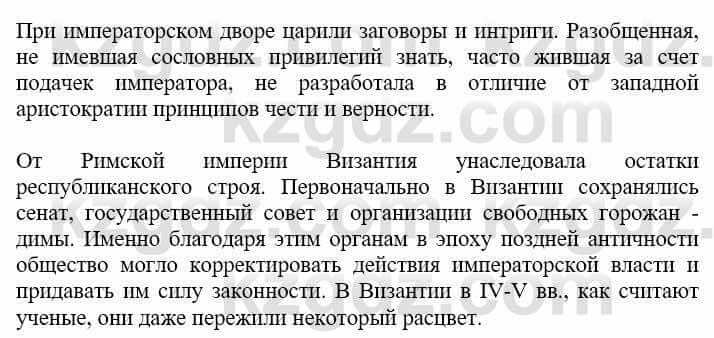 При императорском дворе царили заговоры и интриги. Разобщенная, не имевшая сословных привилегий знать, часто жившая за счет подачек императора, не разработала в отличие от западной аристократии принципов чести и верности.

От Римской империи Византия унаследовала остатки республиканского строя. Первоначально в Византии сохранялись сенат, государственный совет и организации свободных горожан - димы. Именно благодаря этим органам в эпоху поздней античности общество могло корректировать действия императорской власти и придавать им силу законности. В Византии в IV-V вв., как считают ученые, они даже пережили некоторый расцвет.

kzgdz.com